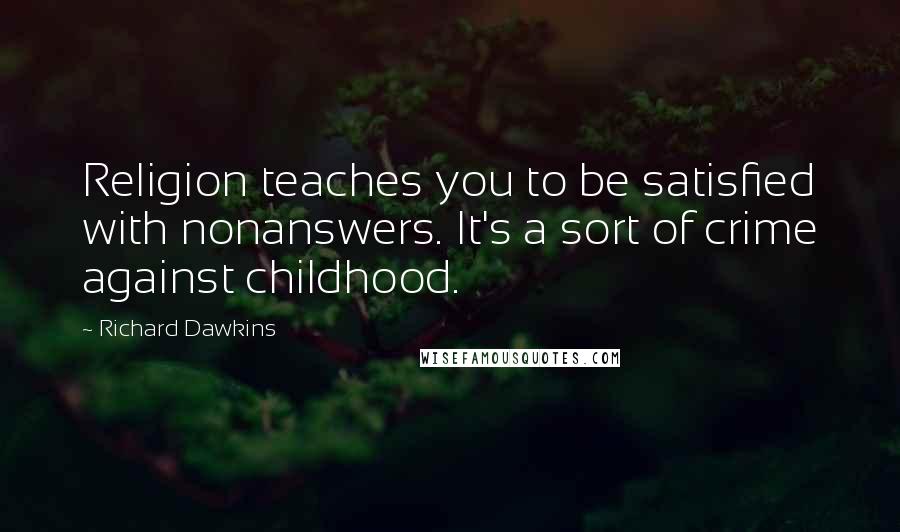 Religion teaches you to be satisfied with nonanswers. It's a sort of crime against childhood.

~ Richard Dawkins

WISEFAMOUSQUOTES.COM